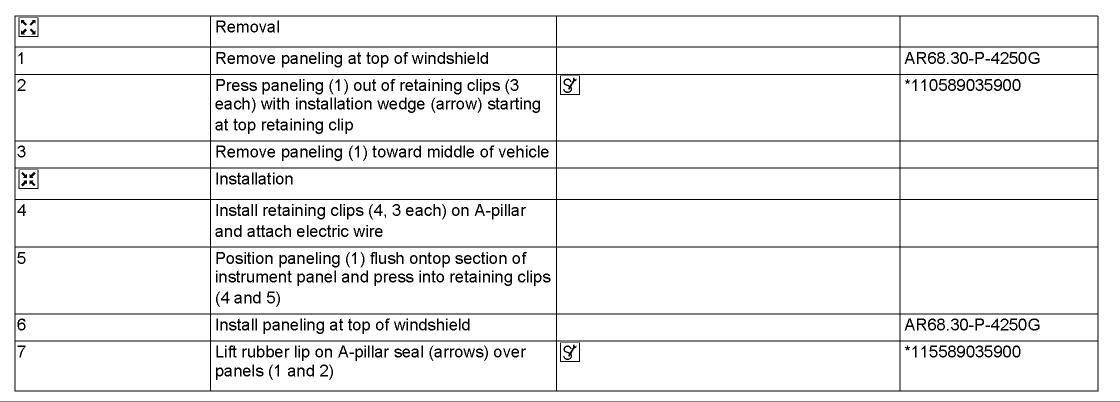 | | Removal | | |
|---|---|---|---|
| 1 | Remove paneling at top of windshield | | AR68.30-P-4250G |
| 2 | Press paneling (1) out of retaining clips (3 each) with installation wedge (arrow) starting at top retaining clip | | *110589035900 |
| 3 | Remove paneling (1) toward middle of vehicle | | |
| | Installation | | |
| 4 | Install retaining clips (4, 3 each) on A-pillar and attach electric wire | | |
| 5 | Position paneling (1) flush ontop section of instrument panel and press into retaining clips (4 and 5) | | |
| 6 | Install paneling at top of windshield | | AR68.30-P-4250G |
| 7 | Lift rubber lip on A-pillar seal (arrows) over panels (1 and 2) | | *115589035900 |